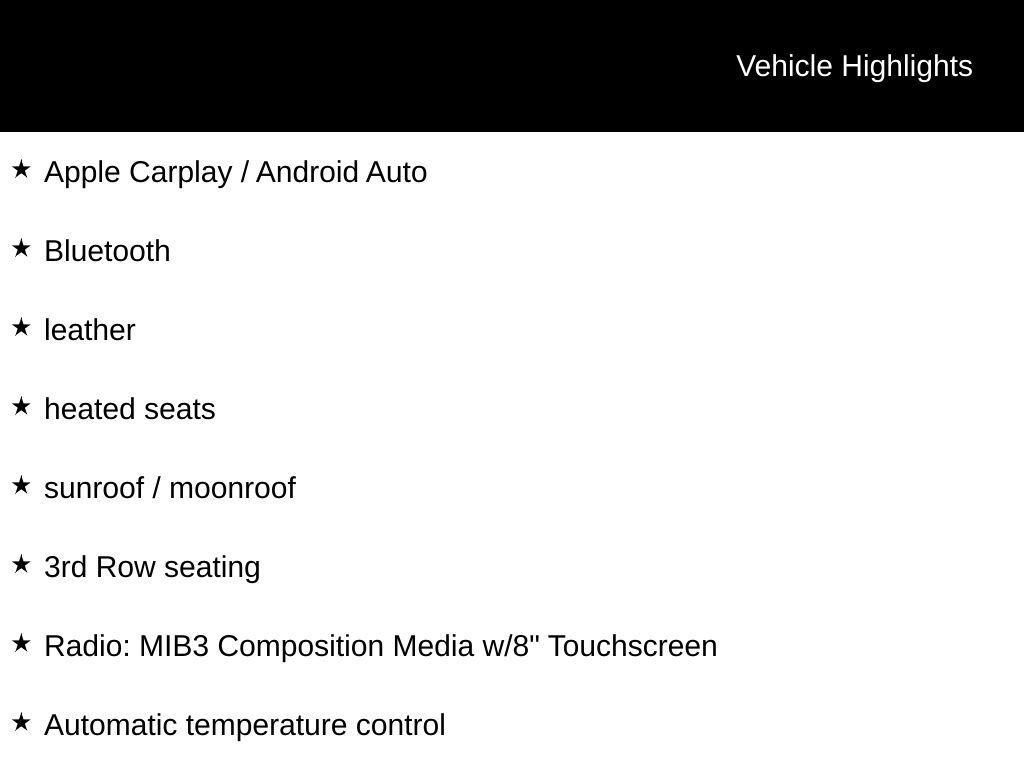 Vehicle Highlights

★ Apple Carplay / Android Auto

★ Bluetooth

★ leather

★ heated seats

★ sunroof / moonroof

★ 3rd Row seating

★ Radio: MIB3 Composition Media w/8" Touchscreen

★ Automatic temperature control